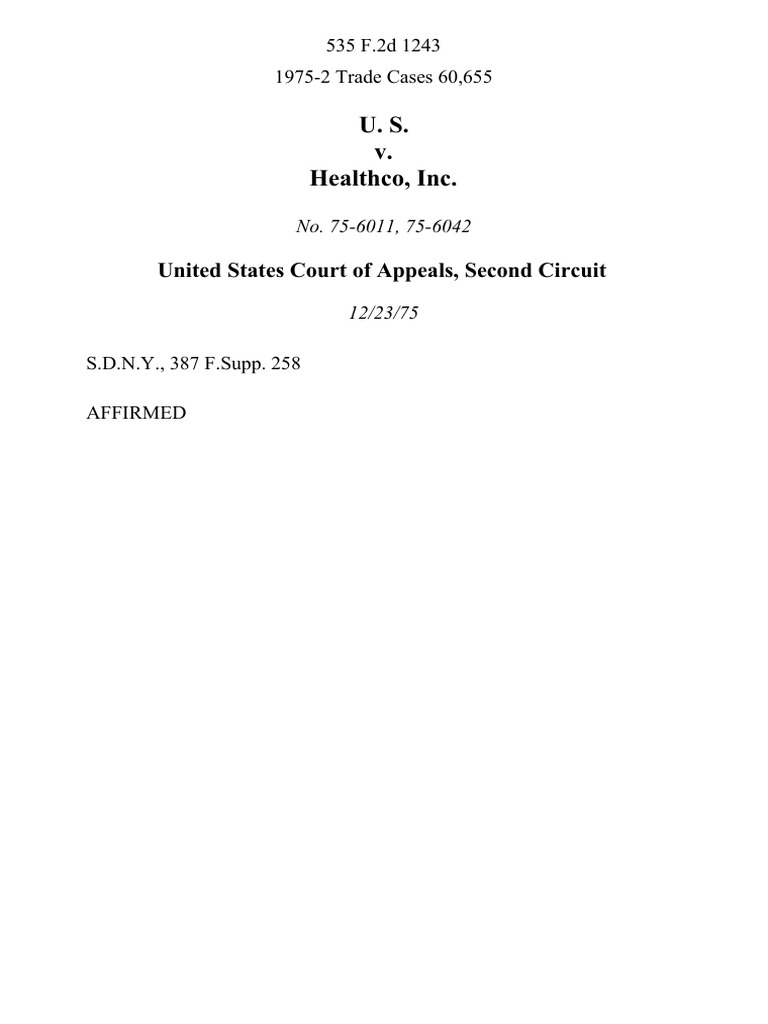 535 F.2d 1243

1975-2 Trade Cases 60,655

U. S.
v.
Healthco, Inc.

No. 75-6011, 75-6042

United States Court of Appeals, Second Circuit

12/23/75

S.D.N.Y., 387 F.Supp. 258

AFFIRMED